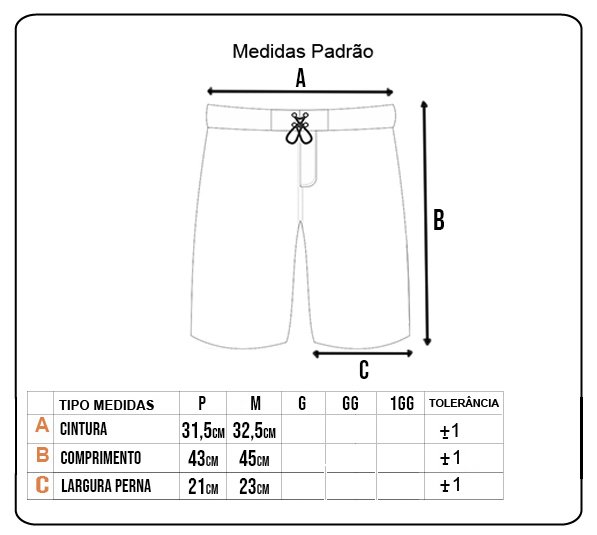 Medidas Padrão

A

B

C

|  | TIPO MEDIDAS | P | M | G | GG | 1GG | TOLERÂNCIA |
|---|---|---|---|---|---|---|---|
| A | CINTURA | 31,5CM | 32,5CM |  |  |  | ±1 |
| B | COMPRIMENTO | 43CM | 45CM |  |  |  | ±1 |
| C | LARGURA PERNA | 21CM | 23CM |  |  |  | ±1 |